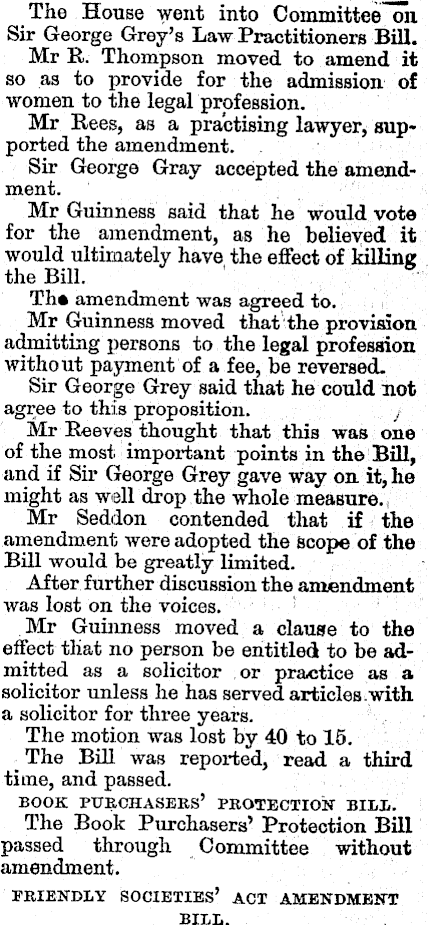 The House went into Committee on Sir George Grey's Law Practitioners Bill.

Mr R. Thompson moved to amend it so as to provide for the admission of women to the legal profession.

Mr Rees, as a practising lawyer, supported the amendment.

Sir George Gray accepted the amendment.

Mr Guinness said that he would vote for the amendment, as he believed it would ultimately have the effect of killing the Bill.

The amendment was agreed to.

Mr Guinness moved that the provision admitting persons to the legal profession without payment of a fee, be reversed.

Sir George Grey said that he could not agree to this proposition.

Mr Reeves thought that this was one of the most important points in the Bill, and if Sir George Grey gave way on it, he might as well drop the whole measure.

Mr Seddon contended that if the amendment were adopted the scope of the Bill would be greatly limited.

After further discussion the amendment was lost on the voices.

Mr Guinness moved a clause to the effect that no person be entitled to be admitted as a solicitor or practice as a solicitor unless he has served articles with a solicitor for three years.

The motion was lost by 40 to 15.

The Bill was reported, read a third time, and passed.

BOOK PURCHASERS' PROTECTION BILL.

The Book Purchasers' Protection Bill passed through Committee without amendment.

FRIENDLY SOCIETIES' ACT AMENDMENT BILL.